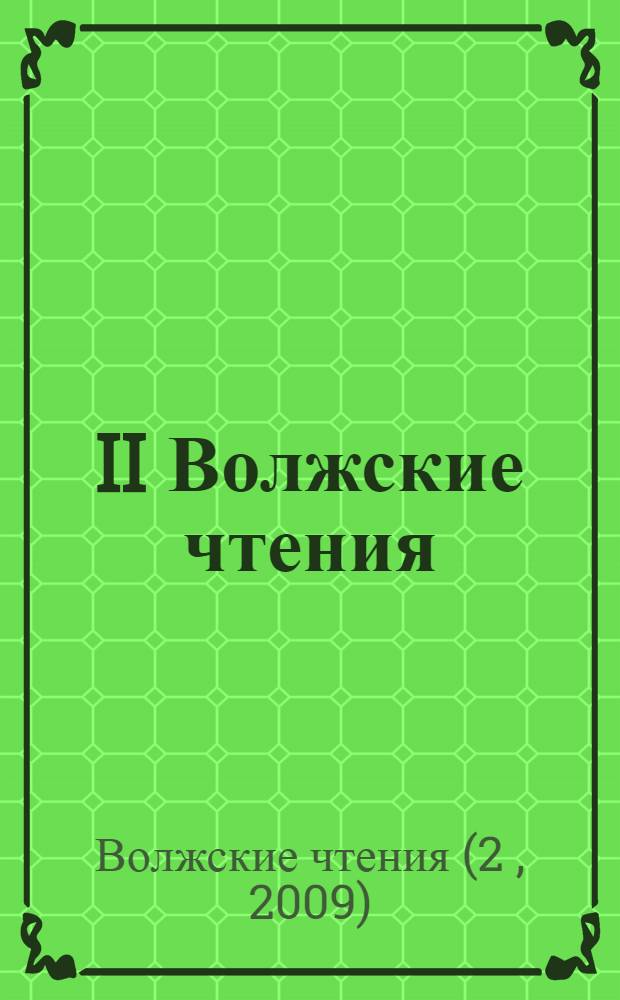 II Волжские чтения

Волжские чтения (2 , 2009)